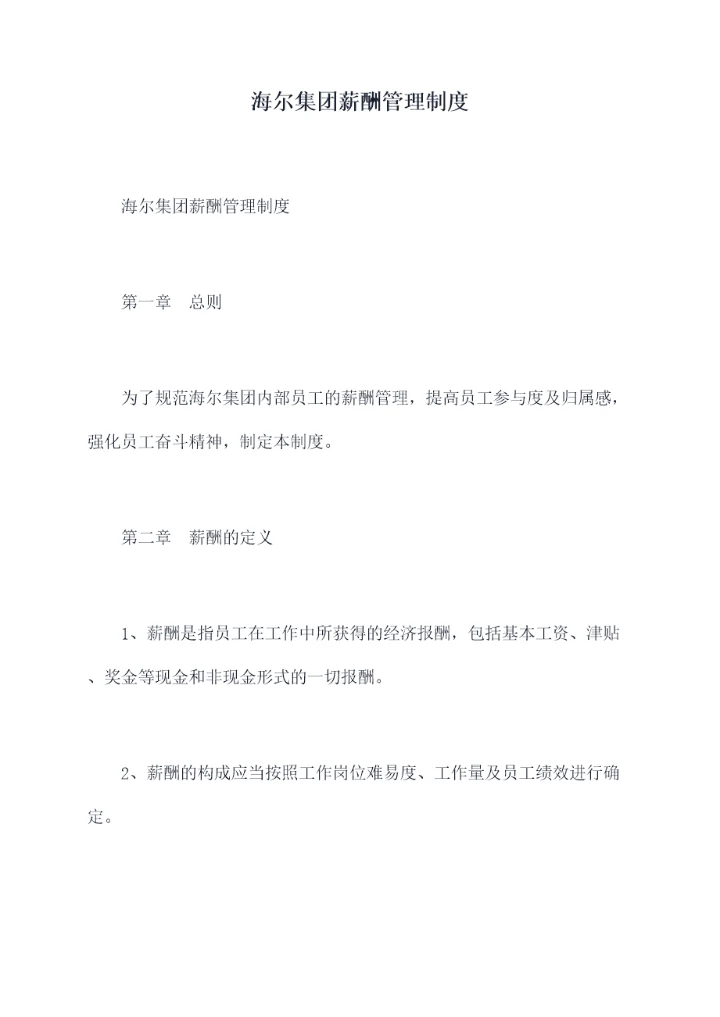 海尔集团薪酬管理制度

海尔集团薪酬管理制度

第一章　总则

为了规范海尔集团内部员工的薪酬管理，提高员工参与度及归属感，强化员工奋斗精神，制定本制度。

第二章　薪酬的定义

1、薪酬是指员工在工作中所获得的经济报酬，包括基本工资、津贴、奖金等现金和非现金形式的一切报酬。

2、薪酬的构成应当按照工作岗位难易度、工作量及员工绩效进行确定。